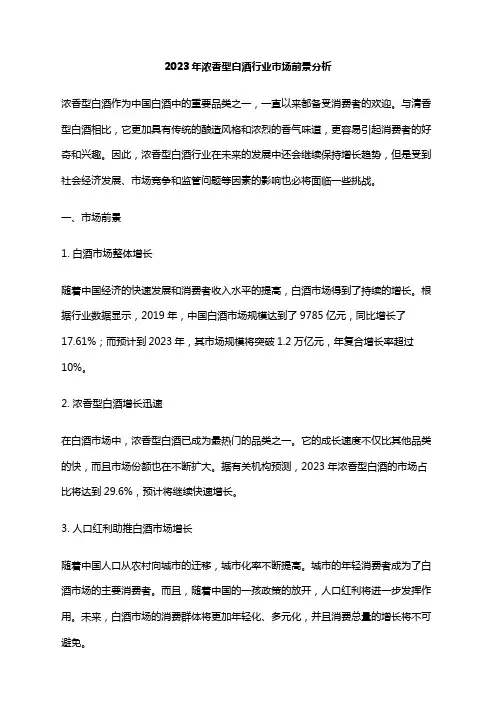 2023年浓香型白酒行业市场前景分析

浓香型白酒作为中国白酒中的重要品类之一，一直以来都备受消费者的欢迎。与清香型白酒相比，它更加具有传统的酿造风格和浓烈的香气味道，更容易引起消费者的好奇和兴趣。因此，浓香型白酒行业在未来的发展中还会继续保持增长趋势，但是受到社会经济发展、市场竞争和监管问题等因素的影响也必将面临一些挑战。

一、市场前景

1. 白酒市场整体增长

随着中国经济的快速发展和消费者收入水平的提高，白酒市场得到了持续的增长。根据行业数据显示，2019年，中国白酒市场规模达到了9785亿元，同比增长了17.61%；而预计到2023年，其市场规模将突破1.2万亿元，年复合增长率超过10%。

2. 浓香型白酒增长迅速

在白酒市场中，浓香型白酒已成为最热门的品类之一。它的成长速度不仅比其他品类的快，而且市场份额也在不断扩大。据有关机构预测，2023年浓香型白酒的市场占比将达到29.6%，预计将继续快速增长。

3. 人口红利助推白酒市场增长

随着中国人口从农村向城市的迁移，城市化率不断提高。城市的年轻消费者成为了白酒市场的主要消费者。而且，随着中国的一孩政策的放开，人口红利将进一步发挥作用。未来，白酒市场的消费群体将更加年轻化、多元化，并且消费总量的增长将不可避免。